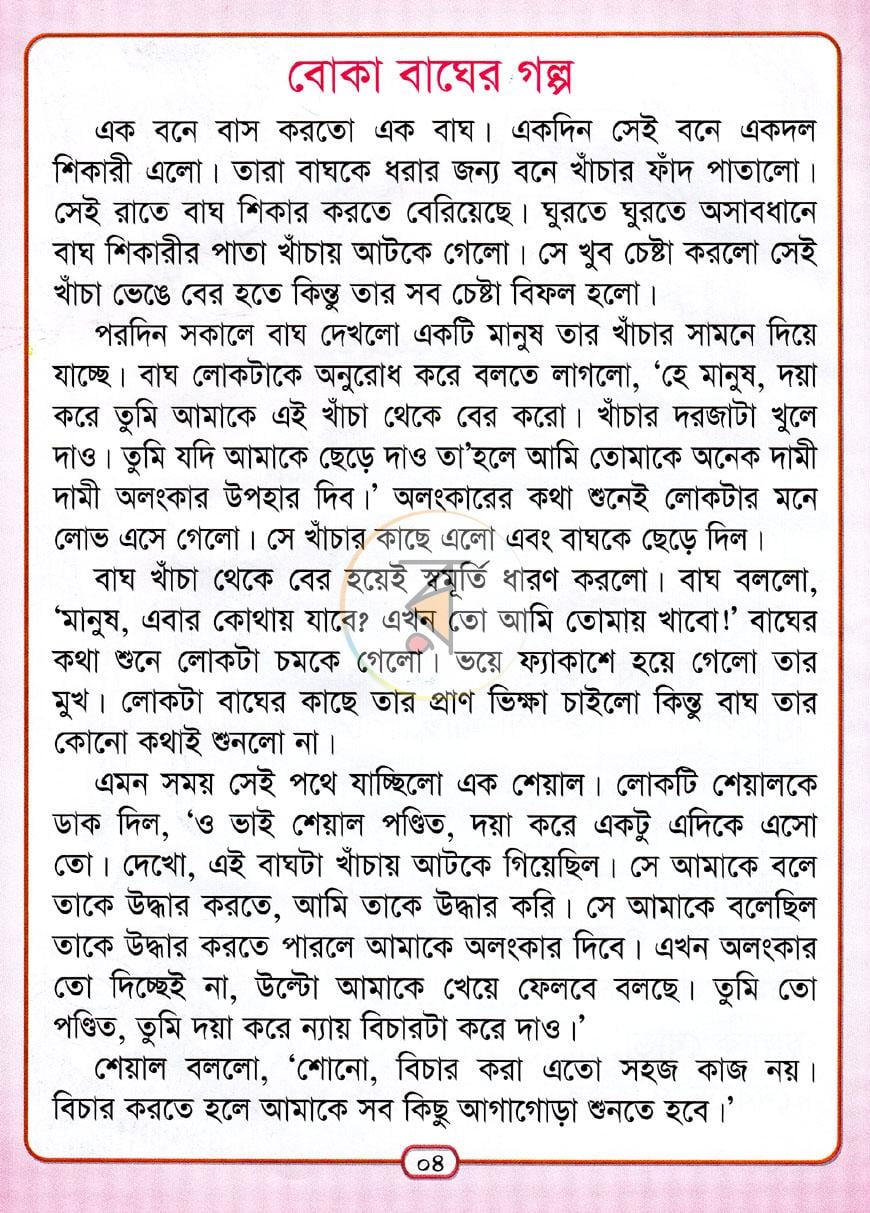 বোকা বাঘের গল্প

এক বনে বাস করতো এক বাঘ। একদিন সেই বনে একদল শিকারী এলো। তারা বাঘকে ধরার জন্য বনে খাঁচার ফাঁদ পাতালো। সেই রাতে বাঘ শিকার করতে বেরিয়েছে। ঘুরতে ঘুরতে অসাবধানে বাঘ শিকারীর পাতা খাঁচায় আটকে গেলো। সে খুব চেষ্টা করলো সেই খাঁচা ভেঙে বের হতে কিন্তু তার সব চেষ্টা বিফল হলো।

পরদিন সকালে বাঘ দেখলো একটি মানুষ তার খাঁচার সামনে দিয়ে যাচ্ছে। বাঘ লোকটাকে অনুরোধ করে বলতে লাগলো, 'হে মানুষ, দয়া করে তুমি আমাকে এই খাঁচা থেকে বের করো। খাঁচার দরজাটা খুলে দাও। তুমি যদি আমাকে ছেড়ে দাও তা'হলে আমি তোমাকে অনেক দামী দামী অলংকার উপহার দিব।' অলংকারের কথা শুনেই লোকটার মনে লোভ এসে গেলো। সে খাঁচার কাছে এলো এবং বাঘকে ছেড়ে দিল।

বাঘ খাঁচা থেকে বের হয়েই স্বমূর্তি ধারণ করলো। বাঘ বললো, 'মানুষ, এবার কোথায় যাবে? এখন তো আমি তোমায় খাবো!' বাঘের কথা শুনে লোকটা চমকে গেলো। ভয়ে ফ্যাকাশে হয়ে গেলো তার মুখ। লোকটা বাঘের কাছে তার প্রাণ ভিক্ষা চাইলো কিন্তু বাঘ তার কোনো কথাই শুনলো না।

এমন সময় সেই পথে যাচ্ছিলো এক শেয়াল। লোকটি শেয়ালকে ডাক দিল, 'ও ভাই শেয়াল পণ্ডিত, দয়া করে একটু এদিকে এসো তো। দেখো, এই বাঘটা খাঁচায় আটকে গিয়েছিল। সে আমাকে বলে তাকে উদ্ধার করতে, আমি তাকে উদ্ধার করি। সে আমাকে বলেছিল তাকে উদ্ধার করতে পারলে আমাকে অলংকার দিবে। এখন অলংকার তো দিচ্ছেই না, উল্টো আমাকে খেয়ে ফেলবে বলছে। তুমি তো পণ্ডিত, তুমি দয়া করে ন্যায় বিচারটা করে দাও।'

শেয়াল বললো, 'শোনো, বিচার করা এতো সহজ কাজ নয়। বিচার করতে হলে আমাকে সব কিছু আগাগোড়া শুনতে হবে।'

০৪